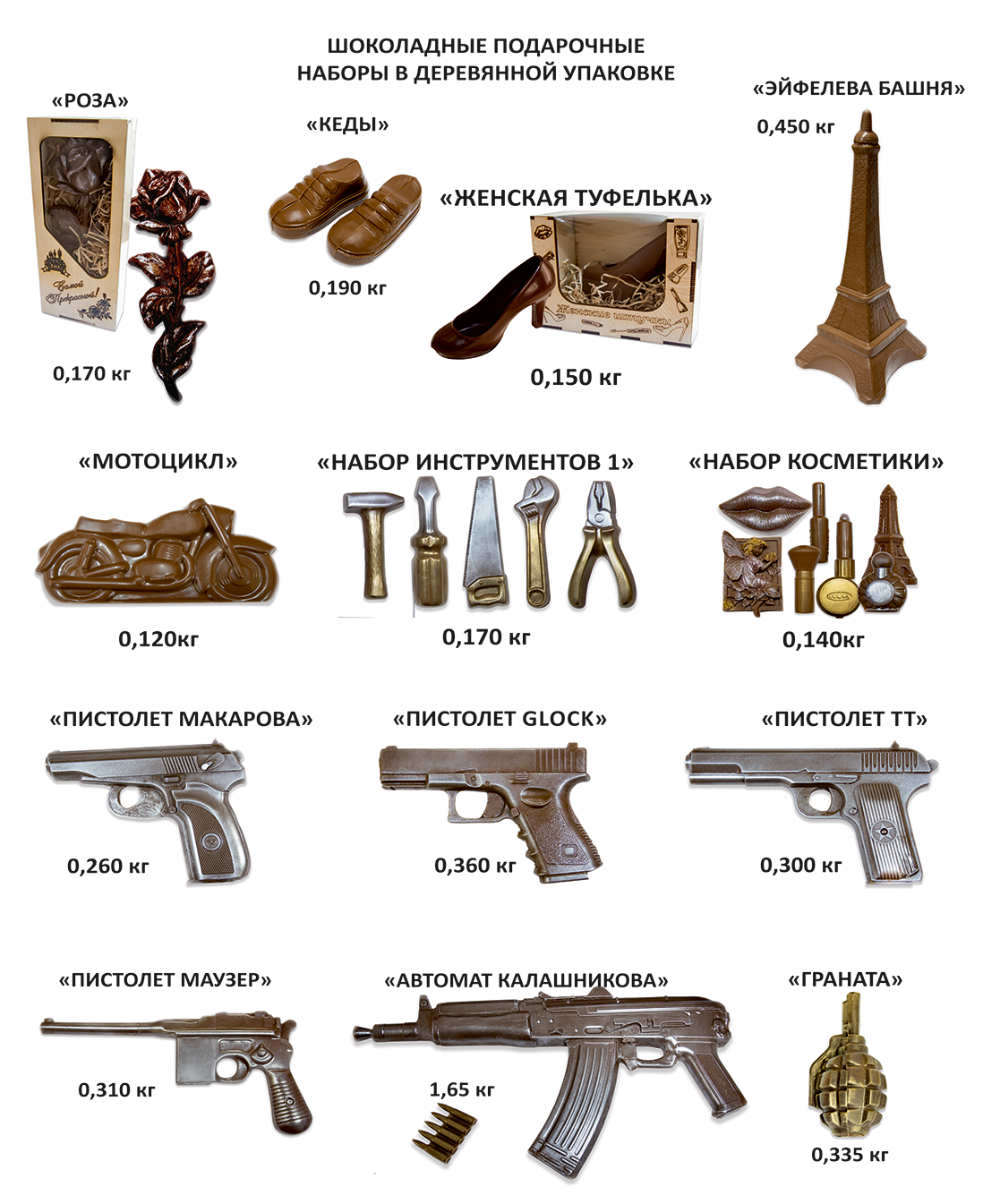 ШОКОЛАДНЫЕ ПОДАРОЧНЫЕ
НАБОРЫ В ДЕРЕВЯННОЙ УПАКОВКЕ

«РОЗА»

Самой Прекрасной!

0,170 кг

«КЕДЫ»

0,190 кг

«ЖЕНСКАЯ ТУФЕЛЬКА»

Женские штучки

0,150 кг

«ЭЙФЕЛЕВА БАШНЯ»

0,450 кг

«МОТОЦИКЛ»

0,120кг

«НАБОР ИНСТРУМЕНТОВ 1»

0,170 кг

«НАБОР КОСМЕТИКИ»

0,140кг

«ПИСТОЛЕТ МАКАРОВА»

0,260 кг

«ПИСТОЛЕТ GLOCK»

0,360 кг

«ПИСТОЛЕТ ТТ»

0,300 кг

«ПИСТОЛЕТ МАУЗЕР»

0,310 кг

«АВТОМАТ КАЛАШНИКОВА»

1,65 кг

«ГРАНАТА»

0,335 кг